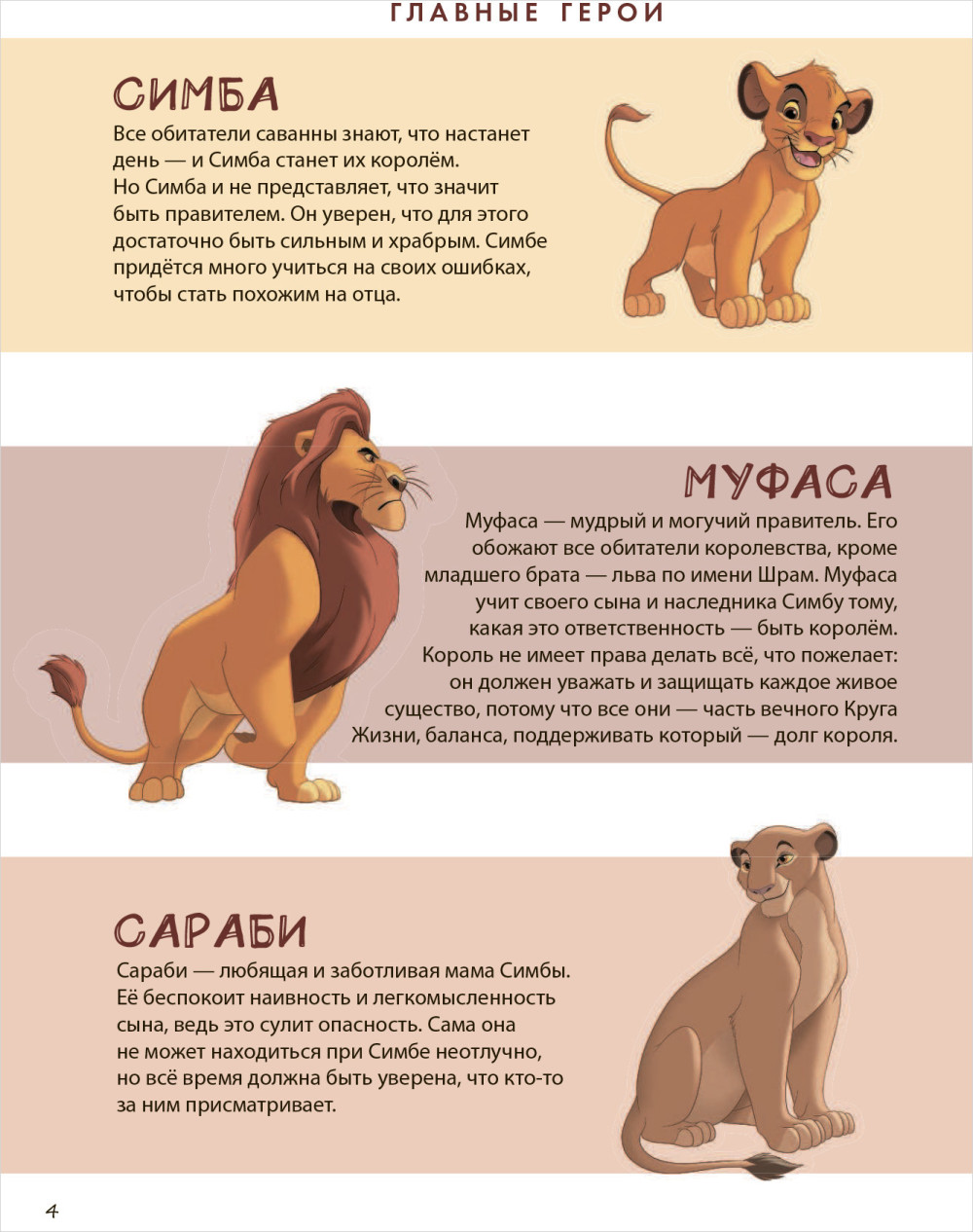 ГЛАВНЫЕ ГЕРОИ

СИМБА

Все обитатели саванны знают, что настанет день — и Симба станет их королём. Но Симба и не представляет, что значит быть правителем. Он уверен, что для этого достаточно быть сильным и храбрым. Симбе придётся много учиться на своих ошибках, чтобы стать похожим на отца.

МУФАСА

Муфаса — мудрый и могучий правитель. Его обожают все обитатели королевства, кроме младшего брата — льва по имени Шрам. Муфаса учит своего сына и наследника Симбу тому, какая это ответственность — быть королём. Король не имеет права делать всё, что пожелает: он должен уважать и защищать каждое живое существо, потому что все они — часть вечного Круга Жизни, баланса, поддерживать который — долг короля.

САРАБИ

Сараби — любящая и заботливая мама Симбы. Её беспокоит наивность и легкомысленность сына, ведь это сулит опасность. Сама она не может находиться при Симбе неотлучно, но всё время должна быть уверена, что кто-то за ним присматривает.

4